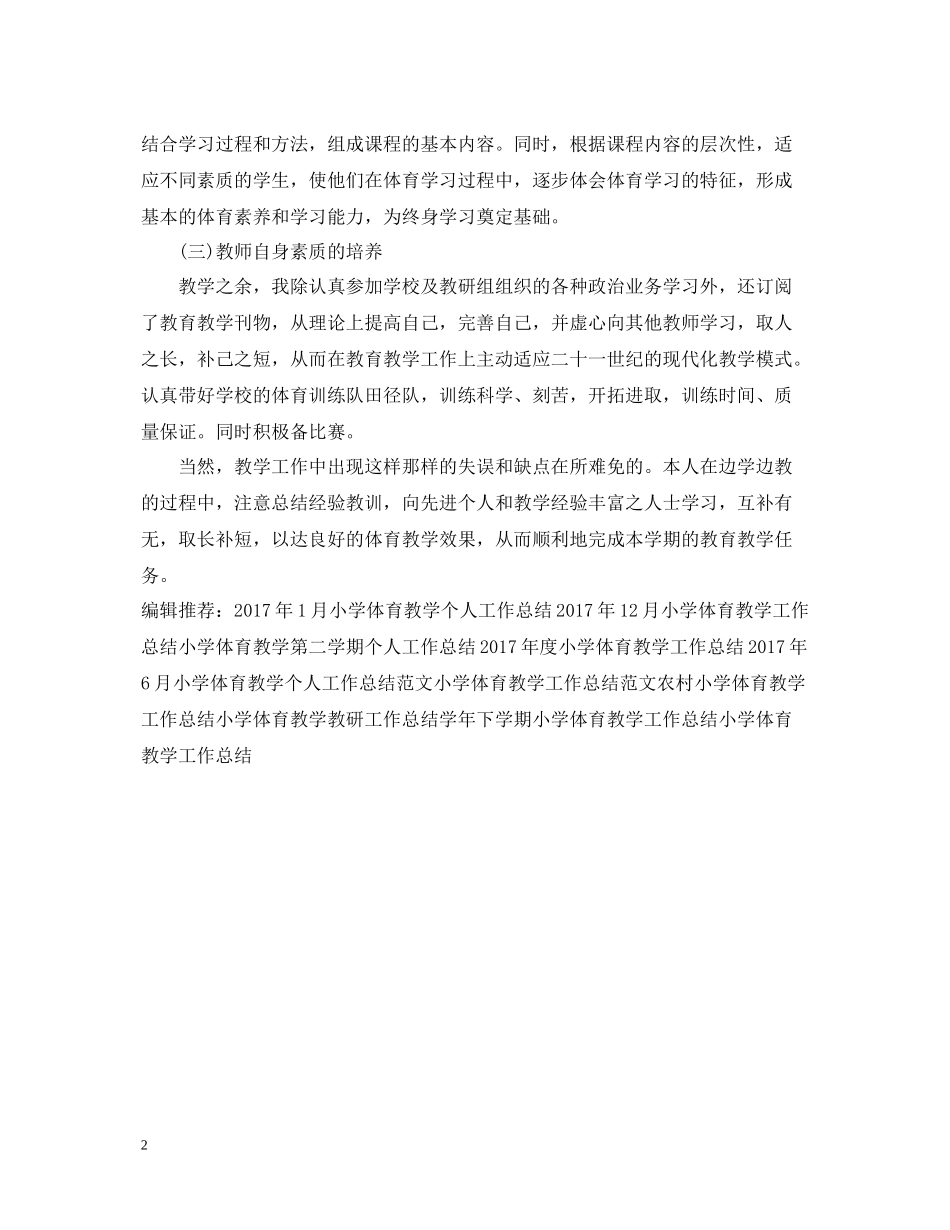 结合学习过程和方法，组成课程的基本内容。同时，根据课程内容的层次性，适应不同素质的学生，使他们在体育学习过程中，逐步体会体育学习的特征，形成基本的体育素养和学习能力，为终身学习奠定基础。

(三)教师自身素质的培养

教学之余，我除认真参加学校及教研组组织的各种政治业务学习外，还订阅了教育教学刊物，从理论上提高自己，完善自己，并虚心向其他教师学习，取人之长，补己之短，从而在教育教学工作上主动适应二十一世纪的现代化教学模式。认真带好学校的体育训练队田径队，训练科学、刻苦，开拓进取，训练时间、质量保证。同时积极备比赛。

当然，教学工作中出现这样那样的失误和缺点在所难免的。本人在边学边教的过程中，注意总结经验教训，向先进个人和教学经验丰富之人士学习，互补有无，取长补短，以达良好的体育教学效果，从而顺利地完成本学期的教育教学任务。

编辑推荐：2017 年 1 月小学体育教学个人工作总结 2017 年 12 月小学体育教学工作总结小学体育教学第二学期个人工作总结 2017 年度小学体育教学工作总结 2017 年 6 月小学体育教学个人工作总结范文小学体育教学工作总结范文农村小学体育教学工作总结小学体育教学教研工作总结学年下学期小学体育教学工作总结小学体育教学工作总结

2